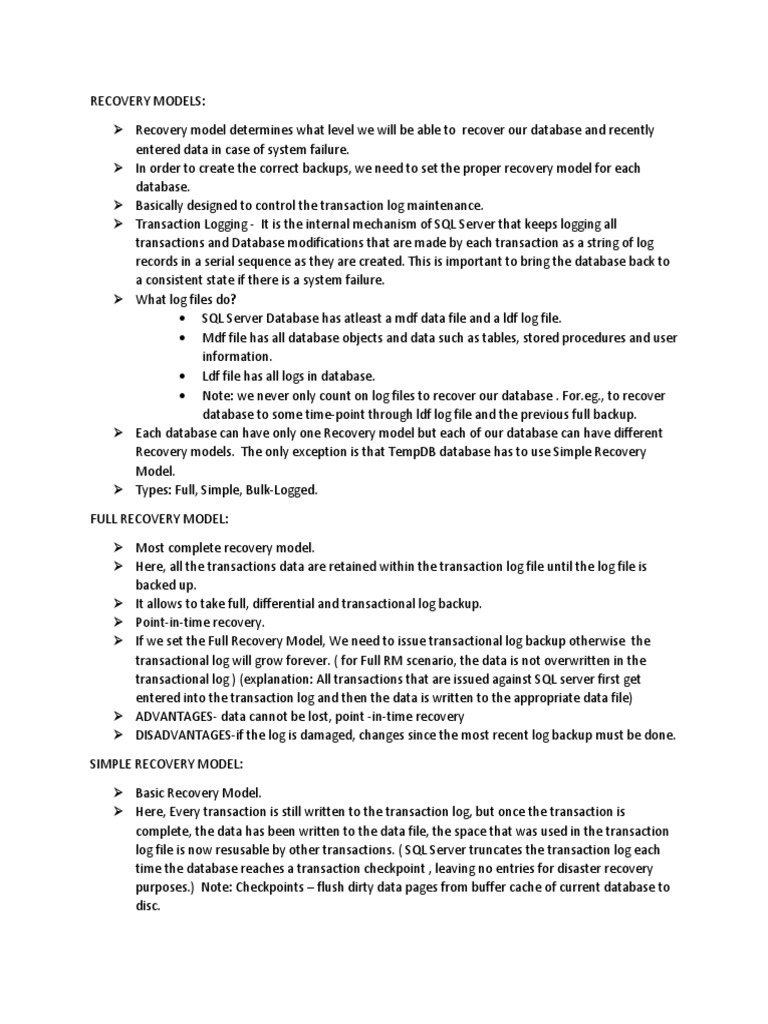 RECOVERY MODELS:

➢ Recovery model determines what level we will be able to recover our database and recently entered data in case of system failure.
➢ In order to create the correct backups, we need to set the proper recovery model for each database.
➢ Basically designed to control the transaction log maintenance.
➢ Transaction Logging - It is the internal mechanism of SQL Server that keeps logging all transactions and Database modifications that are made by each transaction as a string of log records in a serial sequence as they are created. This is important to bring the database back to a consistent state if there is a system failure.
➢ What log files do?
• SQL Server Database has atleast a mdf data file and a ldf log file.
• Mdf file has all database objects and data such as tables, stored procedures and user information.
• Ldf file has all logs in database.
• Note: we never only count on log files to recover our database . For.eg., to recover database to some time-point through ldf log file and the previous full backup.
➢ Each database can have only one Recovery model but each of our database can have different Recovery models. The only exception is that TempDB database has to use Simple Recovery Model.
➢ Types: Full, Simple, Bulk-Logged.

FULL RECOVERY MODEL:

➢ Most complete recovery model.
➢ Here, all the transactions data are retained within the transaction log file until the log file is backed up.
➢ It allows to take full, differential and transactional log backup.
➢ Point-in-time recovery.
➢ If we set the Full Recovery Model, We need to issue transactional log backup otherwise the transactional log will grow forever. ( for Full RM scenario, the data is not overwritten in the transactional log ) (explanation: All transactions that are issued against SQL server first get entered into the transaction log and then the data is written to the appropriate data file)
➢ ADVANTAGES- data cannot be lost, point -in-time recovery
➢ DISADVANTAGES-if the log is damaged, changes since the most recent log backup must be done.

SIMPLE RECOVERY MODEL:

➢ Basic Recovery Model.
➢ Here, Every transaction is still written to the transaction log, but once the transaction is complete, the data has been written to the data file, the space that was used in the transaction log file is now resusable by other transactions. ( SQL Server truncates the transaction log each time the database reaches a transaction checkpoint , leaving no entries for disaster recovery purposes.) Note: Checkpoints – flush dirty data pages from buffer cache of current database to disc.